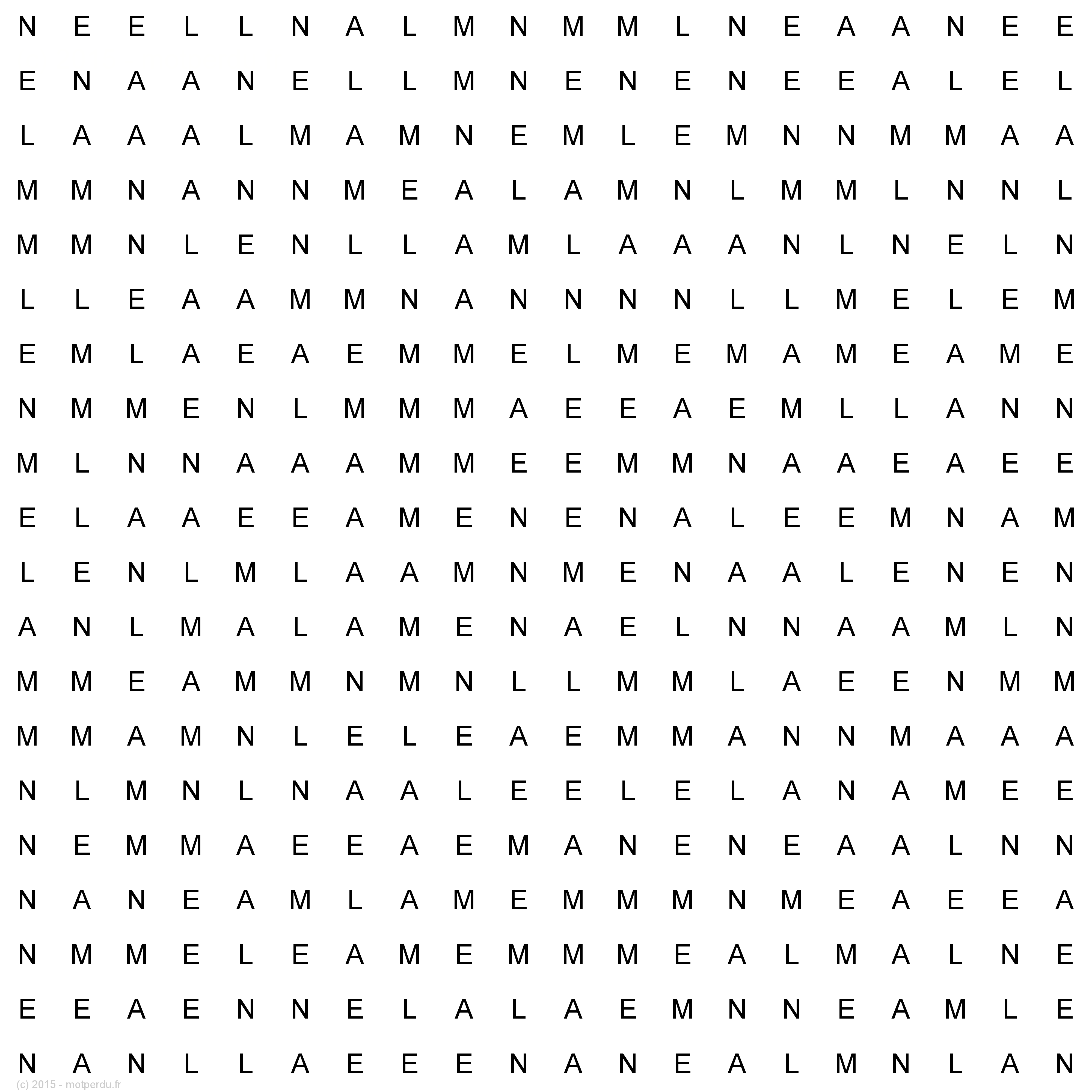 N E E L L N A L M N M M L N E A A N E E
E N A A N E L L M N E N E N E E A L E L
L A A A L M A M N E M L E M N N M M A A
M M N A N N M E A L A M N L M M L N N L
M M N L E N L L A M L A A A N L N E L N
L L E A A M M N A N N N N L L M E L E M
E M L A E A E M M E L M E M A M E A M E
N M M E N L M M M A E E A E M L L A N N
M L N N A A A M M E E M M N A A E A E E
E L A A E E A M E N E N A L E E M N A M
L E N L M L A A M N M E N A A L E N E N
A N L M A L A M E N A E L N N A A M L N
M M E A M M N M N L L M M L A E E N M M
M M A M N L E L E A E M M A N N M A A A
N L M N L N A A L E E L E L A N A M E E
N E M M A E E A E M A N E N E A A L N N
N A N E A M L A M E M M M N M E A E E A
N M M E L E A M E M M M E A L M A L N E
E E A E N N E L A L A E M N N E A M L E
N A N L L A E E E N A N E A L M N L A N
(c) 2015 - motperdu.fr